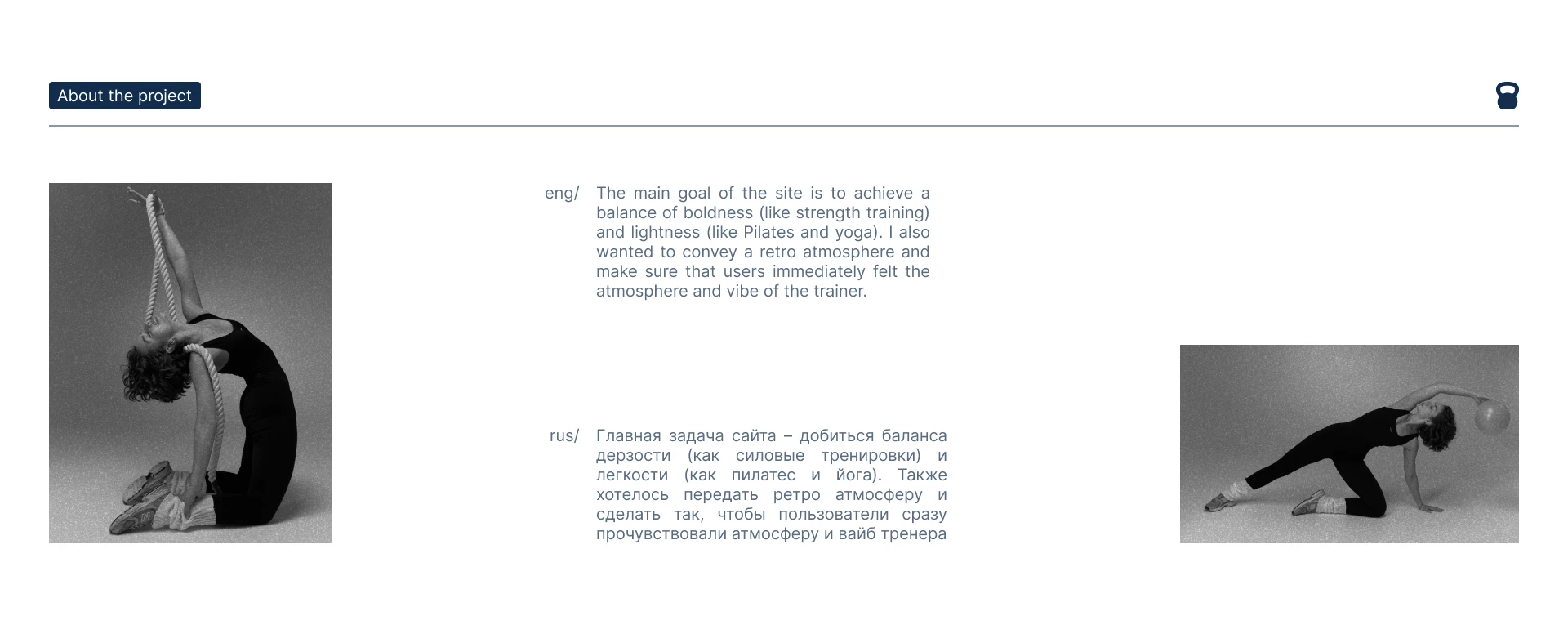 About the project

eng/ The main goal of the site is to achieve a balance of boldness (like strength training) and lightness (like Pilates and yoga). I also wanted to convey a retro atmosphere and make sure that users immediately felt the atmosphere and vibe of the trainer.

rus/ Главная задача сайта – добиться баланса дерзости (как силовые тренировки) и легкости (как пилатес и йога). Также хотелось передать ретро атмосферу и сделать так, чтобы пользователи сразу прочувствовали атмосферу и вайб тренера